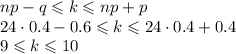 $np - q \leqslant k \leqslant np + p$
$24 \cdot 0.4 - 0.6 \leqslant k \leqslant 24 \cdot 0.4 + 0.4$
$9 \leqslant k \leqslant 10$